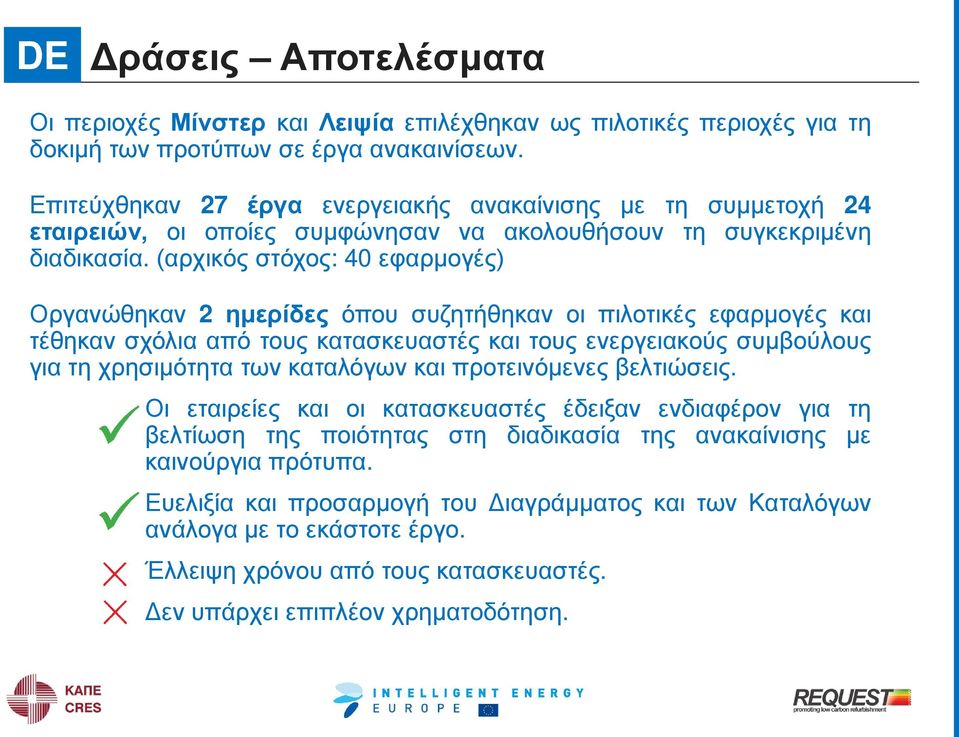 DE Δράσεις – Αποτελέσματα

Οι περιοχές Μίνστερ και Λειψία επιλέχθηκαν ως πιλοτικές περιοχές για τη δοκιμή των προτύπων σε έργα ανακαινίσεων.

Επιτεύχθηκαν 27 έργα ενεργειακής ανακαίνισης με τη συμμετοχή 24 εταιρειών, οι οποίες συμφώνησαν να ακολουθήσουν τη συγκεκριμένη διαδικασία. (αρχικός στόχος: 40 εφαρμογές)

Οργανώθηκαν 2 ημερίδες όπου συζητήθηκαν οι πιλοτικές εφαρμογές και τέθηκαν σχόλια από τους κατασκευαστές και τους ενεργειακούς συμβούλους για τη χρησιμότητα των καταλόγων και προτεινόμενες βελτιώσεις.

Οι εταιρείες και οι κατασκευαστές έδειξαν ενδιαφέρον για τη βελτίωση της ποιότητας στη διαδικασία της ανακαίνισης με καινούργια πρότυπα.

Ευελιξία και προσαρμογή του Διαγράμματος και των Καταλόγων ανάλογα με το εκάστοτε έργο.

Έλλειψη χρόνου από τους κατασκευαστές.

Δεν υπάρχει επιπλέον χρηματοδότηση.

ΚΑΠΕ
CRES

INTELLIGENT ENERGY
EUROPE

REQUEST
promoting low carbon refurbishment